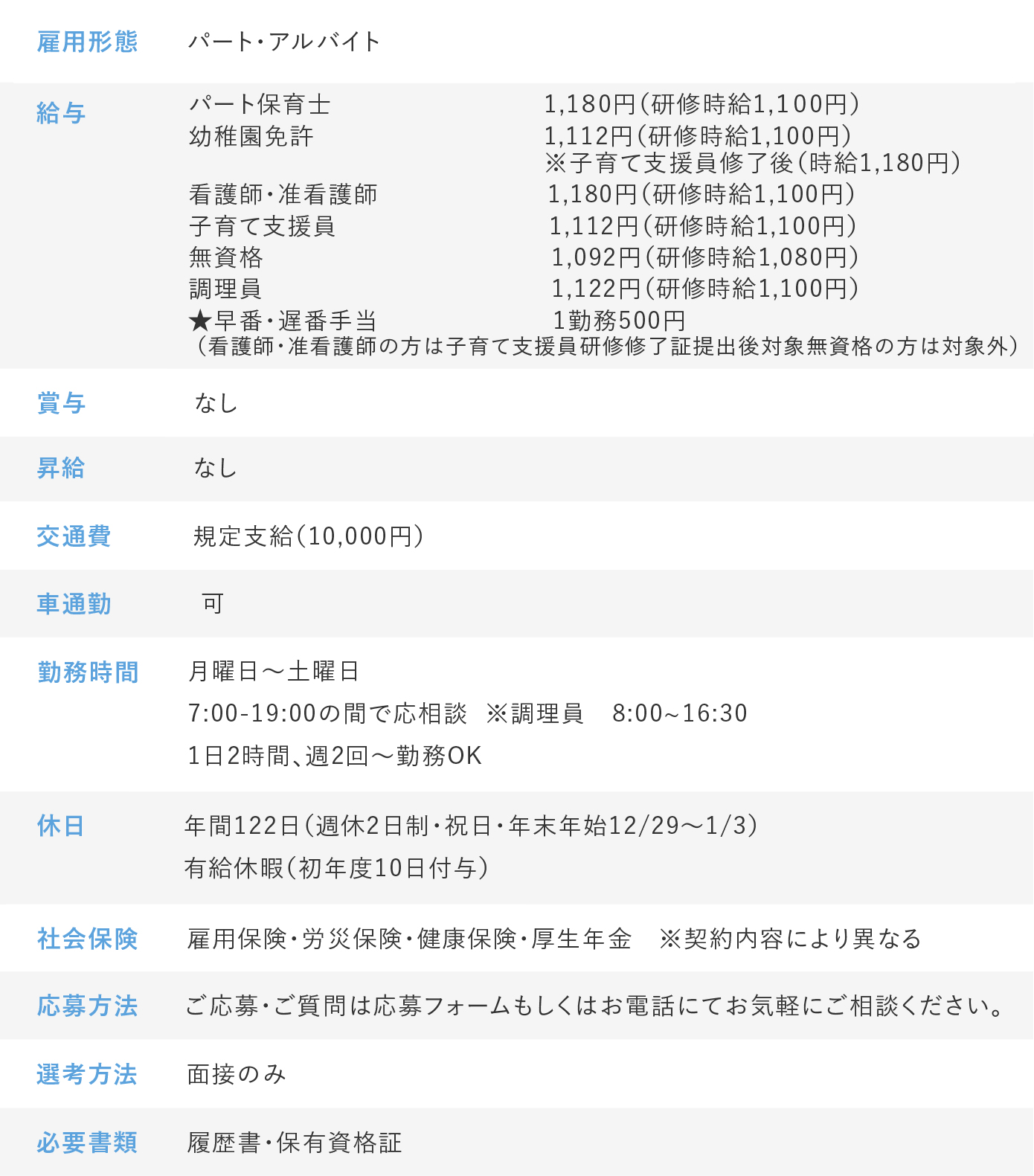 雇用形態 パート・アルバイト

給与
パート保育士 1,180円(研修時給1,100円)
幼稚園免許 1,112円(研修時給1,100円)
※子育て支援員修了後(時給1,180円)
看護師・准看護師 1,180円(研修時給1,100円)
子育て支援員 1,112円(研修時給1,100円)
無資格 1,092円(研修時給1,080円)
調理員 1,122円(研修時給1,100円)
★早番・遅番手当 1勤務500円
(看護師・准看護師の方は子育て支援員研修修了証提出後対象無資格の方は対象外)

賞与 なし

昇給 なし

交通費 規定支給(10,000円)

車通勤 可

勤務時間
月曜日～土曜日
7:00-19:00の間で応相談 ※調理員 8:00~16:30
1日2時間、週2回～勤務OK

休日
年間122日(週休2日制・祝日・年末年始12/29～1/3)
有給休暇(初年度10日付与)

社会保険 雇用保険・労災保険・健康保険・厚生年金 ※契約内容により異なる

応募方法 ご応募・ご質問は応募フォームもしくはお電話にてお気軽にご相談ください。

選考方法 面接のみ

必要書類 履歴書・保有資格証